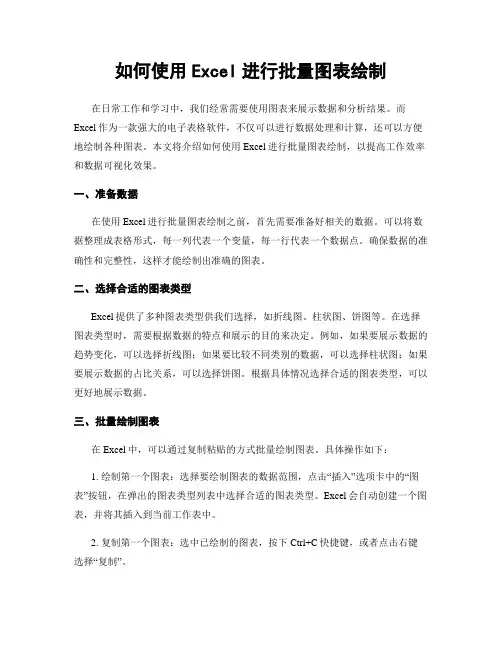 如何使用 Excel 进行批量图表绘制

在日常工作和学习中，我们经常需要使用图表来展示数据和分析结果。而 Excel 作为一款强大的电子表格软件，不仅可以进行数据处理和计算，还可以方便地绘制各种图表。本文将介绍如何使用 Excel 进行批量图表绘制，以提高工作效率和数据可视化效果。

一、准备数据

在使用 Excel 进行批量图表绘制之前，首先需要准备好相关的数据。可以将数据整理成表格形式，每一列代表一个变量，每一行代表一个数据点。确保数据的准确性和完整性，这样才能绘制出准确的图表。

二、选择合适的图表类型

Excel 提供了多种图表类型供我们选择，如折线图、柱状图、饼图等。在选择图表类型时，需要根据数据的特点和展示的目的来决定。例如，如果要展示数据的趋势变化，可以选择折线图；如果要比较不同类别的数据，可以选择柱状图；如果要展示数据的占比关系，可以选择饼图。根据具体情况选择合适的图表类型，可以更好地展示数据。

三、批量绘制图表

在 Excel 中，可以通过复制粘贴的方式批量绘制图表。具体操作如下：

1. 绘制第一个图表：选择要绘制图表的数据范围，点击“插入”选项卡中的“图表”按钮，在弹出的图表类型列表中选择合适的图表类型。Excel 会自动创建一个图表，并将其插入到当前工作表中。

2. 复制第一个图表：选中已绘制的图表，按下 Ctrl+C 快捷键，或者点击右键选择“复制”。